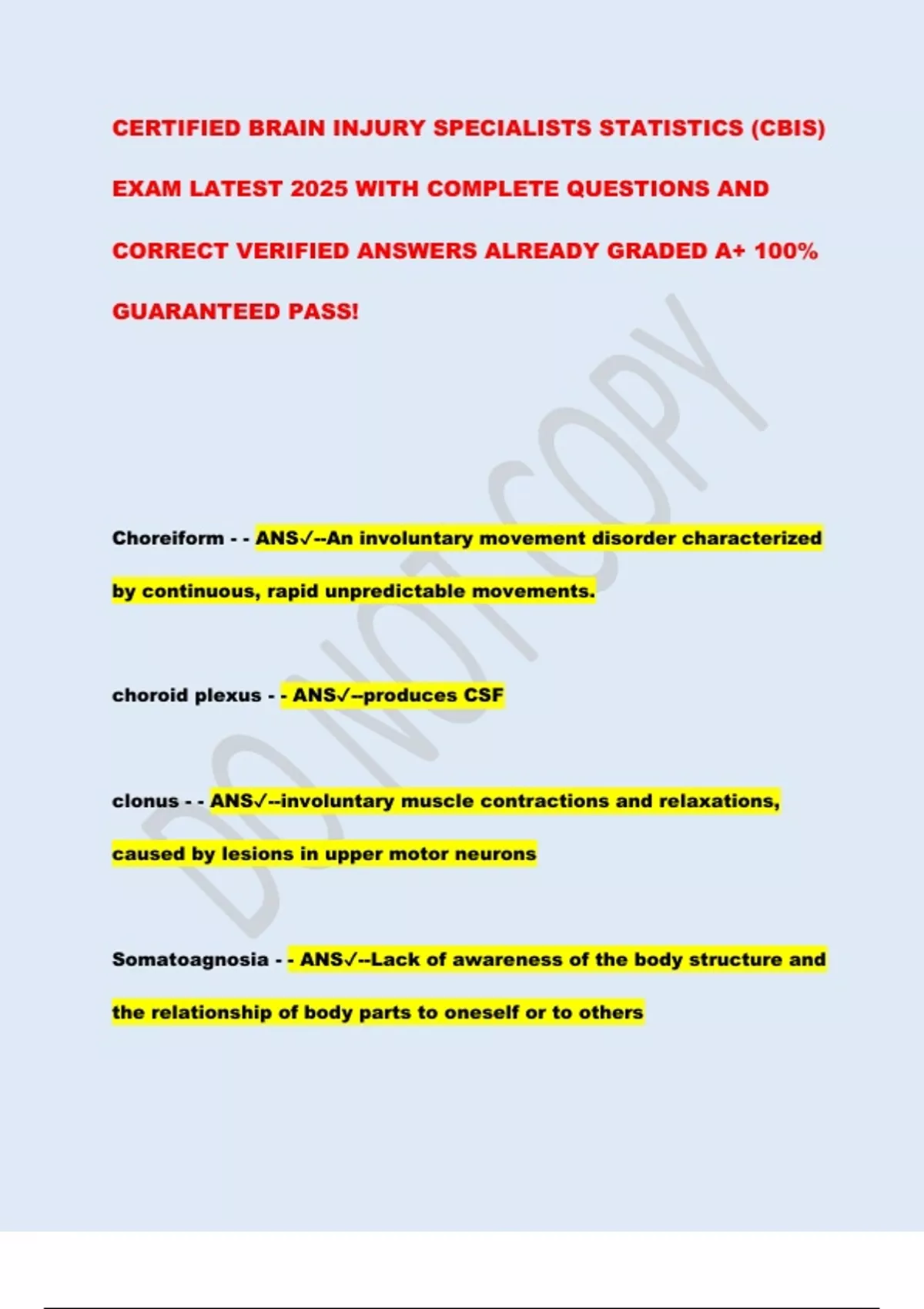 CERTIFIED BRAIN INJURY SPECIALISTS STATISTICS (CBIS) EXAM LATEST 2025 WITH COMPLETE QUESTIONS AND CORRECT VERIFIED ANSWERS ALREADY GRADED A+ 100% GUARANTEED PASS!

DO NOT COPY

Choreiform - - ANS✓--An involuntary movement disorder characterized by continuous, rapid unpredictable movements.

choroid plexus - - ANS✓--produces CSF

clonus - - ANS✓--involuntary muscle contractions and relaxations, caused by lesions in upper motor neurons

Somatoagnosia - - ANS✓--Lack of awareness of the body structure and the relationship of body parts to oneself or to others